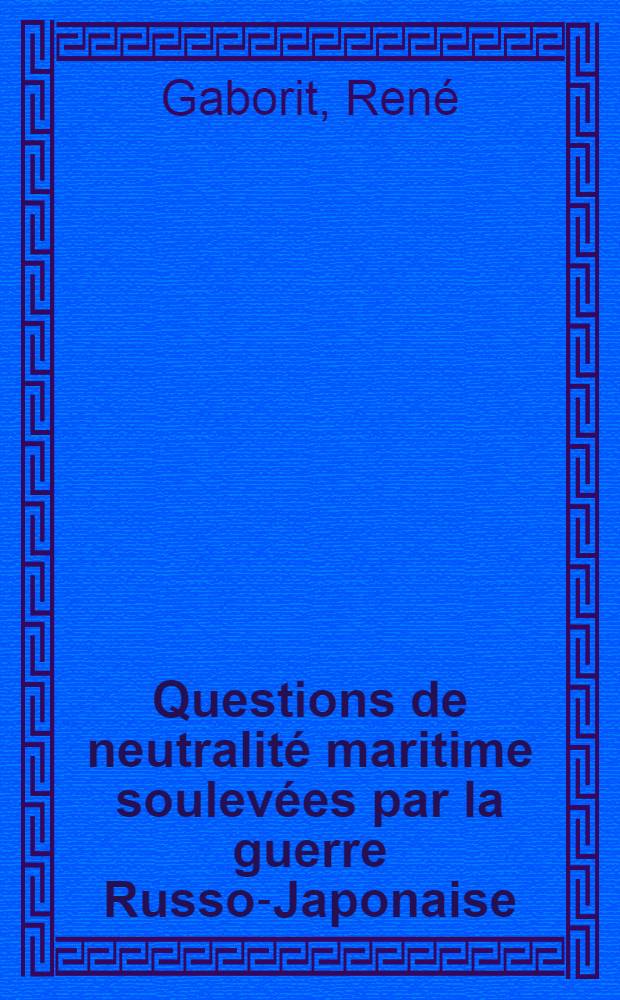 Gaborit, René

Questions de neutralité maritime soulevées par la guerre Russo-Japonaise